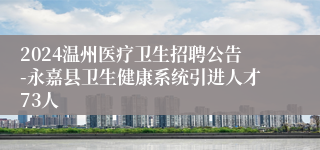 2024温州医疗卫生招聘公告-永嘉县卫生健康系统引进人才73人